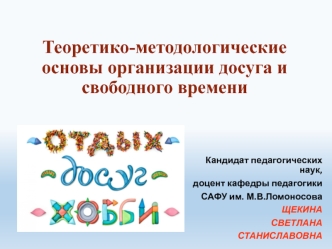 Теоретико-методологические основы организации досуга и свободного времени

ОТДЫХ
досуг
ХОББИ

Кандидат педагогических наук,
доцент кафедры педагогики
САФУ им. М.В.Ломоносова
ЩЕКИНА
СВЕТЛАНА
СТАНИСЛАВОВНА